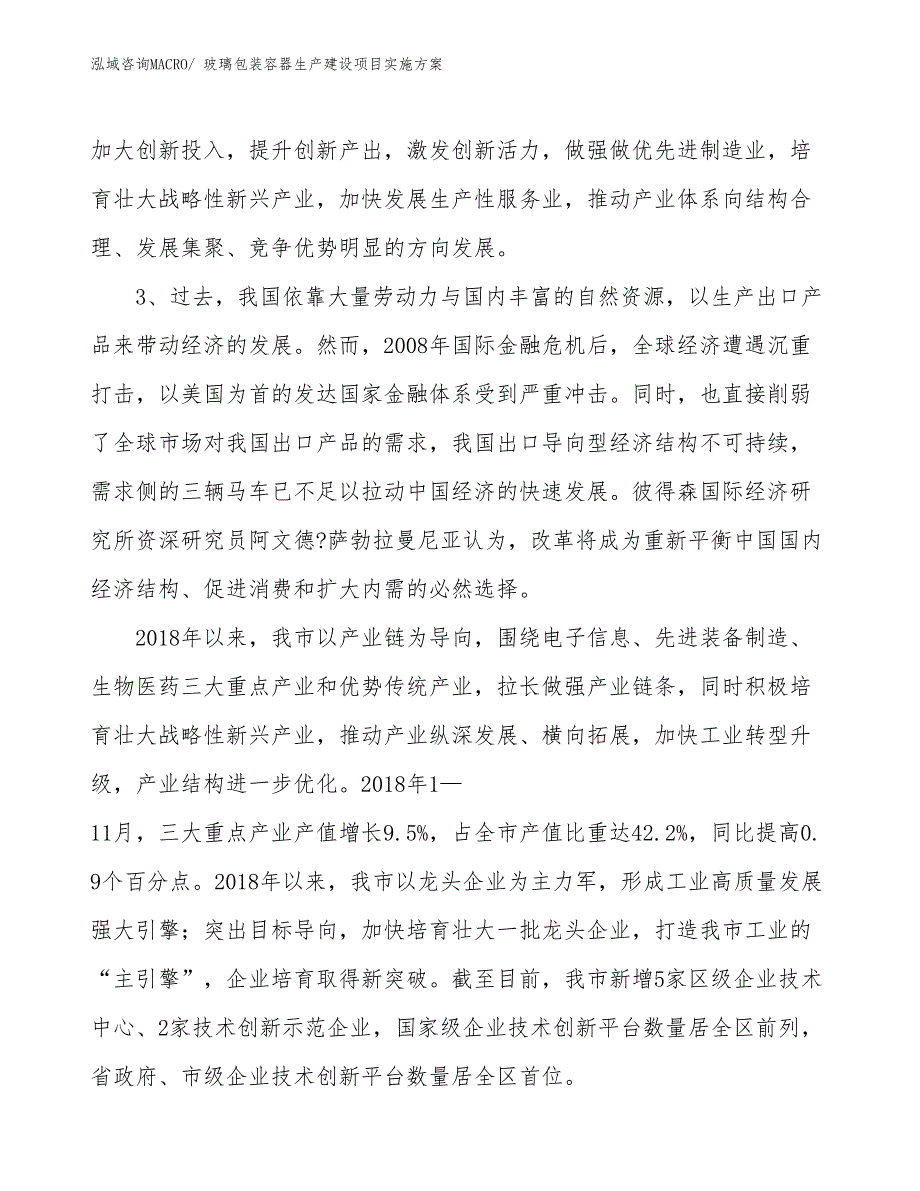 泓域咨询MACRO/ 玻璃包装容器生产建设项目实施方案

加大创新投入，提升创新产出，激发创新活力，做强做优先进制造业，培育壮大战略性新兴产业，加快发展生产性服务业，推动产业体系向结构合理、发展集聚、竞争优势明显的方向发展。

3、过去，我国依靠大量劳动力与国内丰富的自然资源，以生产出口产品来带动经济的发展。然而，2008年国际金融危机后，全球经济遭遇沉重打击，以美国为首的发达国家金融体系受到严重冲击。同时，也直接削弱了全球市场对我国出口产品的需求，我国出口导向型经济结构不可持续，需求侧的三辆马车已不足以拉动中国经济的快速发展。彼得森国际经济研究所资深研究员阿文德?萨勃拉曼尼亚认为，改革将成为重新平衡中国国内经济结构、促进消费和扩大内需的必然选择。

2018年以来，我市以产业链为导向，围绕电子信息、先进装备制造、生物医药三大重点产业和优势传统产业，拉长做强产业链条，同时积极培育壮大战略性新兴产业，推动产业纵深发展、横向拓展，加快工业转型升级，产业结构进一步优化。2018年1—11月，三大重点产业产值增长9.5%，占全市产值比重达42.2%，同比提高0.9个百分点。2018年以来，我市以龙头企业为主力军，形成工业高质量发展强大引擎；突出目标导向，加快培育壮大一批龙头企业，打造我市工业的“主引擎”，企业培育取得新突破。截至目前，我市新增5家区级企业技术中心、2家技术创新示范企业，国家级企业技术创新平台数量居全区前列，省政府、市级企业技术创新平台数量居全区首位。